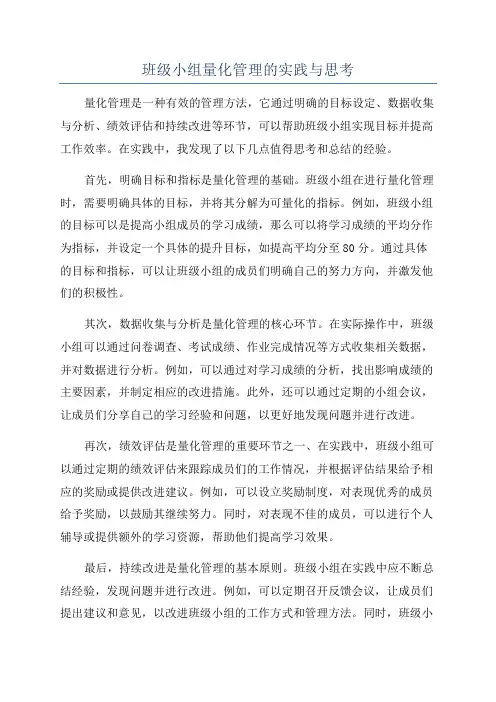 班级小组量化管理的实践与思考

量化管理是一种有效的管理方法，它通过明确的目标设定、数据收集与分析、绩效评估和持续改进等环节，可以帮助班级小组实现目标并提高工作效率。在实践中，我发现了以下几点值得思考和总结的经验。

首先，明确目标和指标是量化管理的基础。班级小组在进行量化管理时，需要明确具体的目标，并将其分解为可量化的指标。例如，班级小组的目标可以是提高小组成员的学习成绩，那么可以将学习成绩的平均分作为指标，并设定一个具体的提升目标，如提高平均分至80分。通过具体的目标和指标，可以让班级小组的成员们明确自己的努力方向，并激发他们的积极性。

其次，数据收集与分析是量化管理的核心环节。在实际操作中，班级小组可以通过问卷调查、考试成绩、作业完成情况等方式收集相关数据，并对数据进行分析。例如，可以通过对学习成绩的分析，找出影响成绩的主要因素，并制定相应的改进措施。此外，还可以通过定期的小组会议，让成员们分享自己的学习经验和问题，以更好地发现问题并进行改进。

再次，绩效评估是量化管理的重要环节之一、在实践中，班级小组可以通过定期的绩效评估来跟踪成员们的工作情况，并根据评估结果给予相应的奖励或提供改进建议。例如，可以设立奖励制度，对表现优秀的成员给予奖励，以鼓励其继续努力。同时，对表现不佳的成员，可以进行个人辅导或提供额外的学习资源，帮助他们提高学习效果。

最后，持续改进是量化管理的基本原则。班级小组在实践中应不断总结经验，发现问题并进行改进。例如，可以定期召开反馈会议，让成员们提出建议和意见，以改进班级小组的工作方式和管理方法。同时，班级小